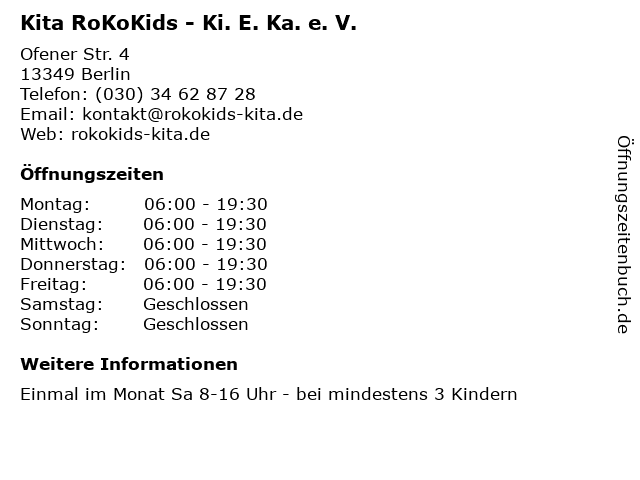 Kita RoKoKids - Ki. E. Ka. e. V.

Ofener Str. 4
13349 Berlin
Telefon: (030) 34 62 87 28
Email: kontakt@rokokids-kita.de
Web: rokokids-kita.de

Öffnungszeiten

| | |
|---|---|
| Montag: | 06:00 - 19:30 |
| Dienstag: | 06:00 - 19:30 |
| Mittwoch: | 06:00 - 19:30 |
| Donnerstag: | 06:00 - 19:30 |
| Freitag: | 06:00 - 19:30 |
| Samstag: | Geschlossen |
| Sonntag: | Geschlossen |

Weitere Informationen

Einmal im Monat Sa 8-16 Uhr - bei mindestens 3 Kindern

Öffnungszeitenbuch.de